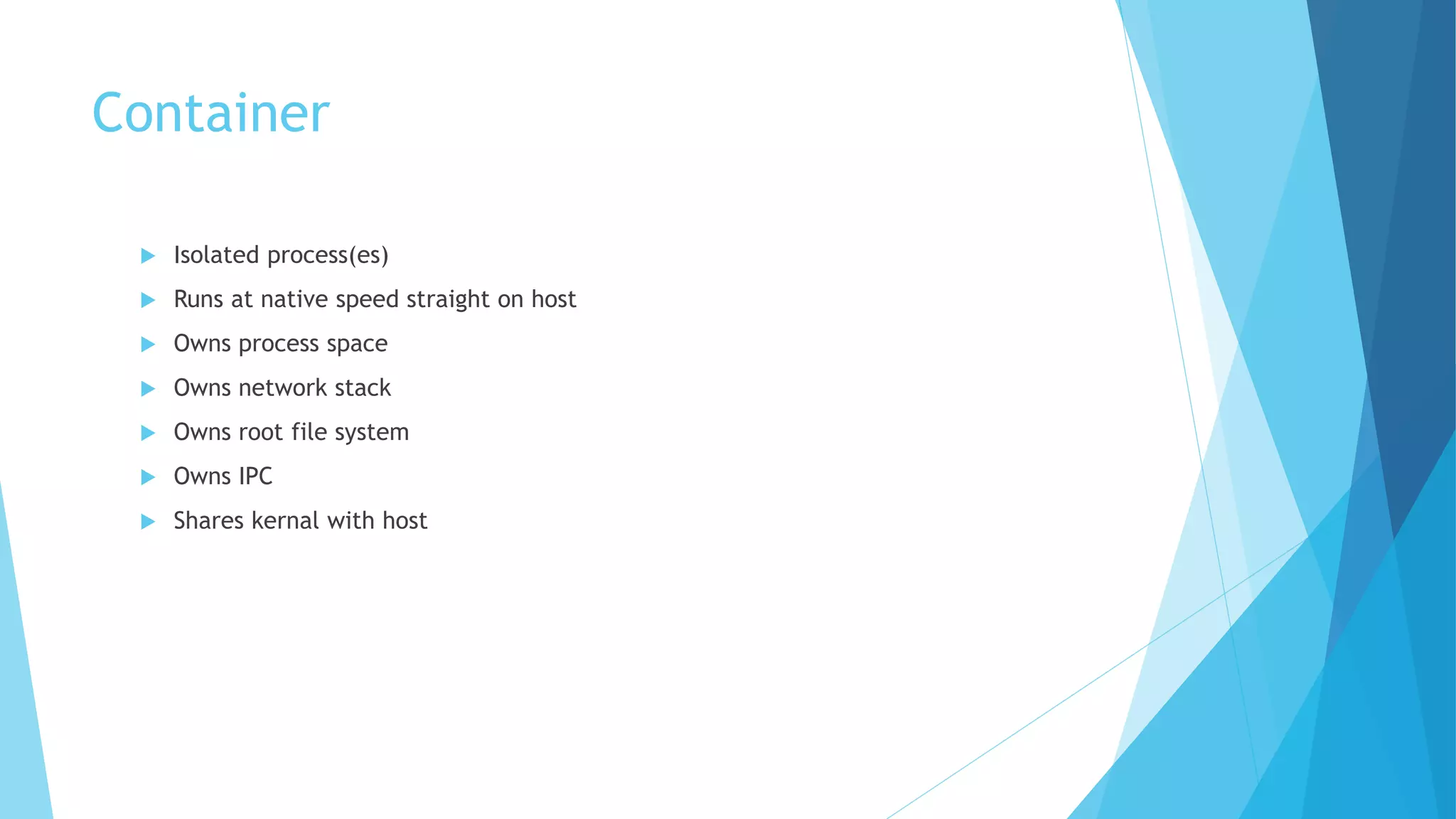 Container

▶ Isolated process(es)
▶ Runs at native speed straight on host
▶ Owns process space
▶ Owns network stack
▶ Owns root file system
▶ Owns IPC
▶ Shares kernal with host